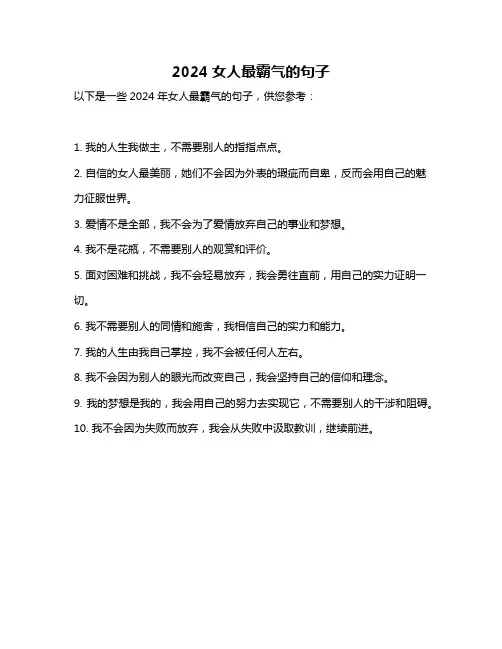 2024 女人最霸气的句子

以下是一些 2024 年女人最霸气的句子，供您参考：

1. 我的人生我做主，不需要别人的指指点点。

2. 自信的女人最美丽，她们不会因为外表的瑕疵而自卑，反而会用自己的魅力征服世界。

3. 爱情不是全部，我不会为了爱情放弃自己的事业和梦想。

4. 我不是花瓶，不需要别人的观赏和评价。

5. 面对困难和挑战，我不会轻易放弃，我会勇往直前，用自己的实力证明一切。

6. 我不需要别人的同情和施舍，我相信自己的实力和能力。

7. 我的人生由我自己掌控，我不会被任何人左右。

8. 我不会因为别人的眼光而改变自己，我会坚持自己的信仰和理念。

9. 我的梦想是我的，我会用自己的努力去实现它，不需要别人的干涉和阻碍。

10. 我不会因为失败而放弃，我会从失败中汲取教训，继续前进。